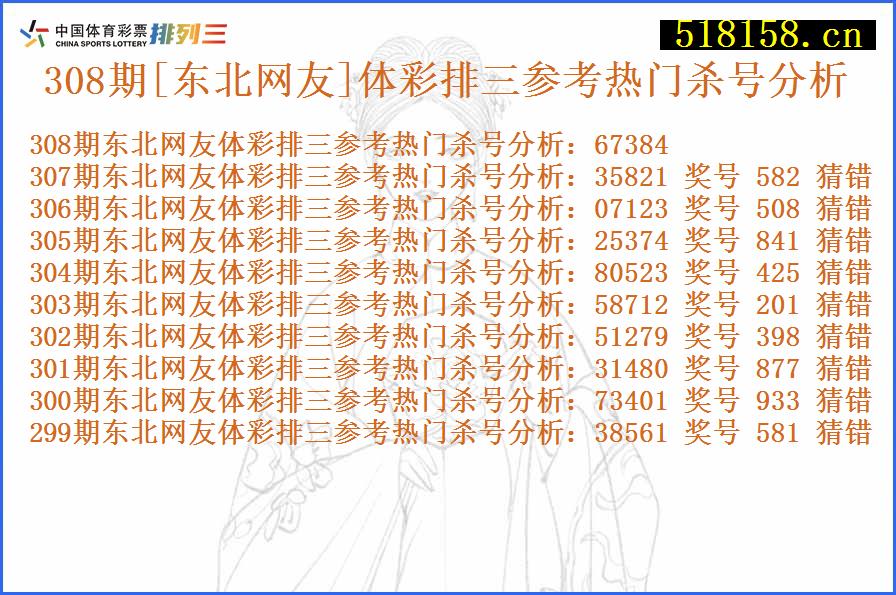 中国体育彩票 CHINA SPORTS LOTTERY 排列三

518158.cn

308期[东北网友]体彩排三参考热门杀号分析

308期东北网友体彩排三参考热门杀号分析：67384
307期东北网友体彩排三参考热门杀号分析：35821 奖号 582 猜错
306期东北网友体彩排三参考热门杀号分析：07123 奖号 508 猜错
305期东北网友体彩排三参考热门杀号分析：25374 奖号 841 猜错
304期东北网友体彩排三参考热门杀号分析：80523 奖号 425 猜错
303期东北网友体彩排三参考热门杀号分析：58712 奖号 201 猜错
302期东北网友体彩排三参考热门杀号分析：51279 奖号 398 猜错
301期东北网友体彩排三参考热门杀号分析：31480 奖号 877 猜错
300期东北网友体彩排三参考热门杀号分析：73401 奖号 933 猜错
299期东北网友体彩排三参考热门杀号分析：38561 奖号 581 猜错